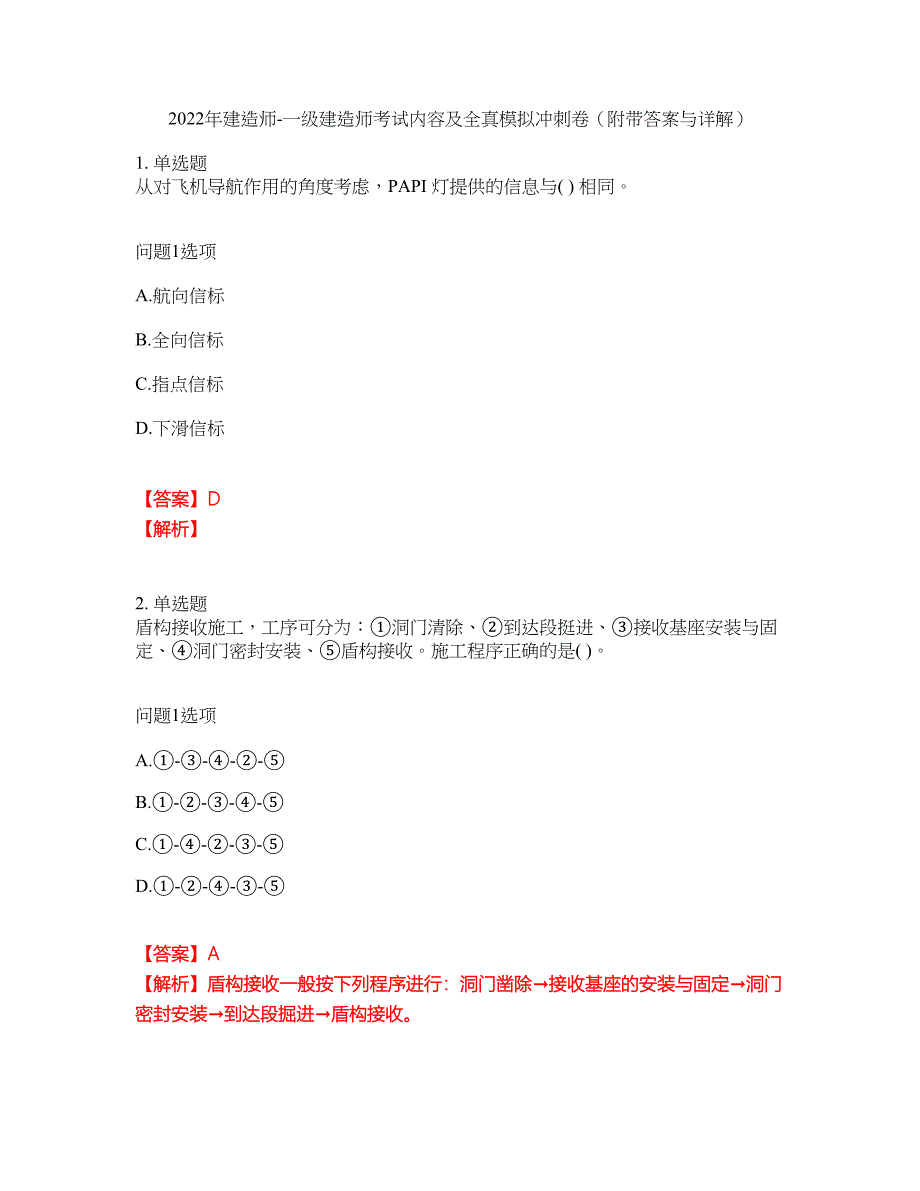 2022年建造师-一级建造师考试内容及全真模拟冲刺卷（附带答案与详解）

1. 单选题
从对飞机导航作用的角度考虑，PAPI 灯提供的信息与( ) 相同。

问题1选项

A.航向信标

B.全向信标

C.指点信标

D.下滑信标

【答案】D
【解析】

2. 单选题
盾构接收施工，工序可分为：①洞门清除、②到达段挺进、③接收基座安装与固定、④洞门密封安装、⑤盾构接收。施工程序正确的是( )。

问题1选项

A.①-③-④-②-⑤

B.①-②-③-④-⑤

C.①-④-②-③-⑤

D.①-②-④-③-⑤

【答案】A
【解析】盾构接收一般按下列程序进行：洞门凿除→接收基座的安装与固定→洞门密封安装→到达段掘进→盾构接收。